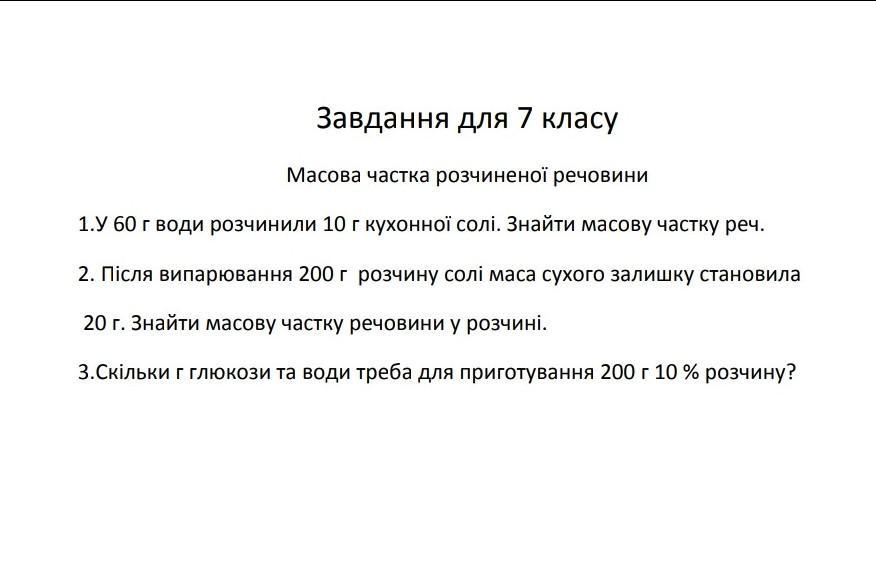 Завдання для 7 класу

Масова частка розчиненої речовини

1.У 60 г води розчинили 10 г кухонної солі. Знайти масову частку реч.

2. Після випарювання 200 г розчину солі маса сухого залишку становила 20 г. Знайти масову частку речовини у розчині.

3.Скільки г глюкози та води треба для приготування 200 г 10 % розчину?